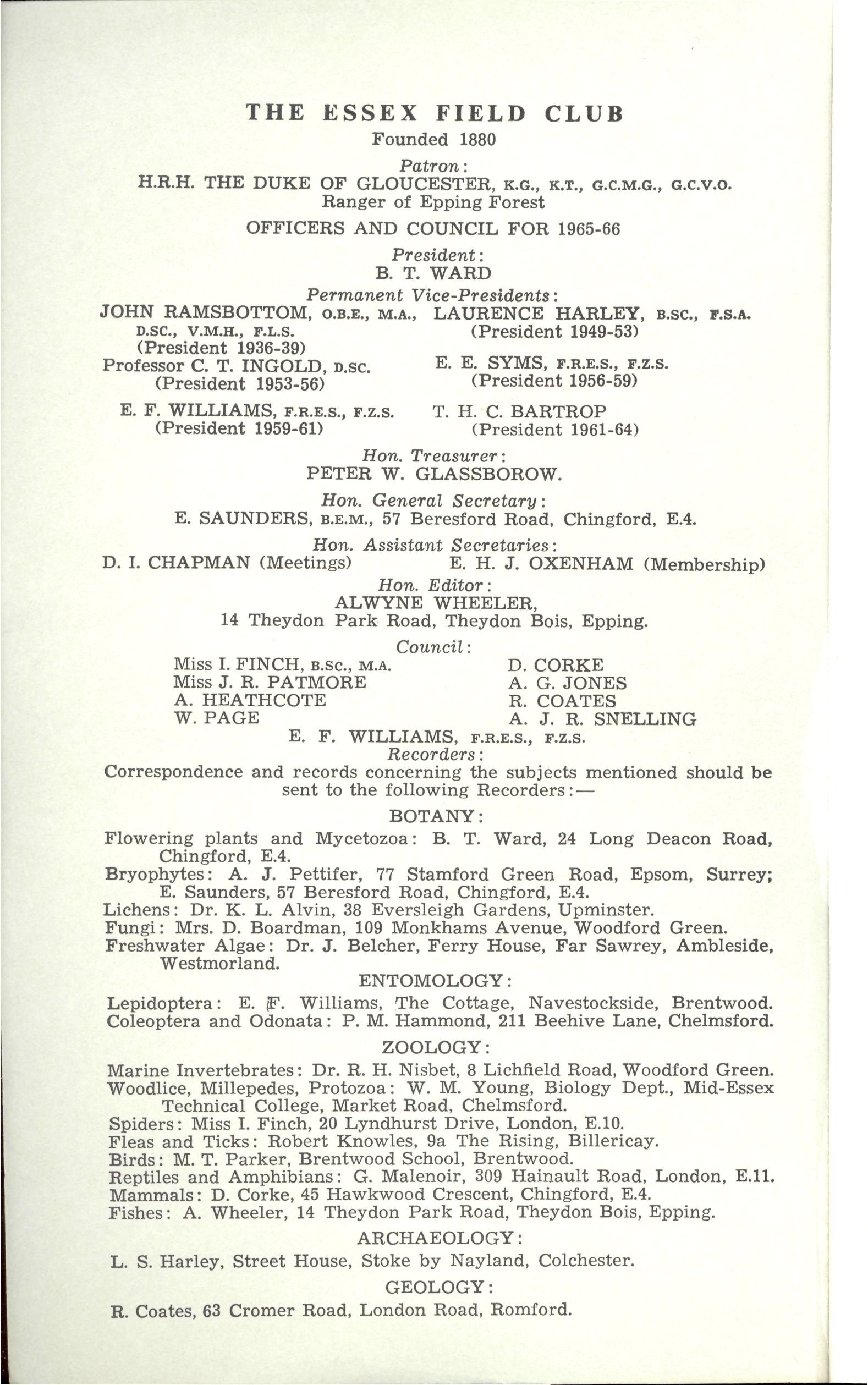 THE ESSEX FIELD CLUB
Founded 1880

Patron:
H.R.H. THE DUKE OF GLOUCESTER, K.G., K.T., G.C.M.G., G.C.V.O.
Ranger of Epping Forest

OFFICERS AND COUNCIL FOR 1965-66

President:
B. T. WARD

Permanent Vice-Presidents:

JOHN RAMSBOTTOM, O.B.E., M.A., D.SC., V.M.H., F.L.S.
(President 1936-39)

Professor C. T. INGOLD, D.SC.
(President 1953-56)

E. F. WILLIAMS, F.R.E.S., F.Z.S.
(President 1959-61)

LAURENCE HARLEY, B.SC., F.S.A.
(President 1949-53)

E. E. SYMS, F.R.E.S., F.Z.S.
(President 1956-59)

T. H. C. BARTROP
(President 1961-64)

Hon. Treasurer:
PETER W. GLASSBOROW.

Hon. General Secretary:
E. SAUNDERS, B.E.M., 57 Beresford Road, Chingford, E.4.

Hon. Assistant Secretaries:
D. I. CHAPMAN (Meetings) E. H. J. OXENHAM (Membership)

Hon. Editor:
ALWYNE WHEELER,
14 Theydon Park Road, Theydon Bois, Epping.

Council:

Miss I. FINCH, B.SC., M.A.
Miss J. R. PATMORE
A. HEATHCOTE
W. PAGE

D. CORKE
A. G. JONES
R. COATES
A. J. R. SNELLING

E. F. WILLIAMS, F.R.E.S., F.Z.S.

Recorders:
Correspondence and records concerning the subjects mentioned should be sent to the following Recorders:—

BOTANY:
Flowering plants and Mycetozoa: B. T. Ward, 24 Long Deacon Road, Chingford, E.4.
Bryophytes: A. J. Pettifer, 77 Stamford Green Road, Epsom, Surrey; E. Saunders, 57 Beresford Road, Chingford, E.4.
Lichens: Dr. K. L. Alvin, 38 Eversleigh Gardens, Upminster.
Fungi: Mrs. D. Boardman, 109 Monkhams Avenue, Woodford Green.
Freshwater Algae: Dr. J. Belcher, Ferry House, Far Sawrey, Ambleside, Westmorland.

ENTOMOLOGY:
Lepidoptera: E. F. Williams, The Cottage, Navestockside, Brentwood.
Coleoptera and Odonata: P. M. Hammond, 211 Beehive Lane, Chelmsford.

ZOOLOGY:
Marine Invertebrates: Dr. R. H. Nisbet, 8 Lichfield Road, Woodford Green.
Woodlice, Millepedes, Protozoa: W. M. Young, Biology Dept., Mid-Essex Technical College, Market Road, Chelmsford.
Spiders: Miss I. Finch, 20 Lyndhurst Drive, London, E.10.
Fleas and Ticks: Robert Knowles, 9a The Rising, Billericay.
Birds: M. T. Parker, Brentwood School, Brentwood.
Reptiles and Amphibians: G. Malenoir, 309 Hainault Road, London, E.11.
Mammals: D. Corke, 45 Hawkwood Crescent, Chingford, E.4.
Fishes: A. Wheeler, 14 Theydon Park Road, Theydon Bois, Epping.

ARCHAEOLOGY:
L. S. Harley, Street House, Stoke by Nayland, Colchester.

GEOLOGY:
R. Coates, 63 Cromer Road, London Road, Romford.